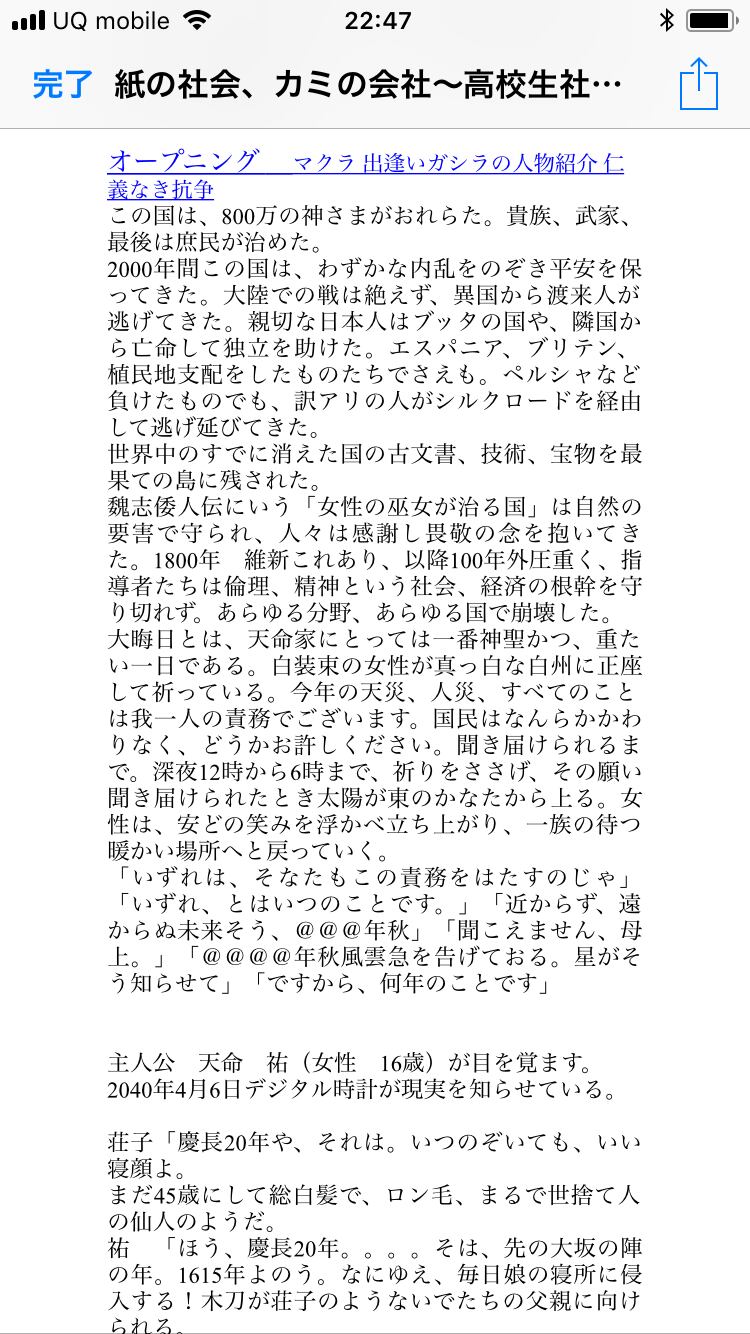 UQ mobile 22:47

完了 紙の社会、カミの会社〜高校生社…

オープニング　マクラ 出逢いガシラの人物紹介 仁義なき抗争
この国は、800万の神さまがおれらた。貴族、武家、最後は庶民が治めた。
2000年間この国は、わずかな内乱をのぞき平安を保ってきた。大陸での戦は絶えず、異国から渡来人が逃げてきた。親切な日本人はブッタの国や、隣国から亡命して独立を助けた。エスパニア、ブリテン、植民地支配をしたものたちでさえも。ペルシャなど負けたものでも、訳アリの人がシルクロードを経由して逃げ延びてきた。
世界中のすでに消えた国の古文書、技術、宝物を最果ての島に残された。
魏志倭人伝にいう「女性の巫女が治る国」は自然の要害で守られ、人々は感謝し畏敬の念を抱いてきた。1800年　維新これあり、以降100年外圧重く、指導者たちは倫理、精神という社会、経済の根幹を守り切れず。あらゆる分野、あらゆる国で崩壊した。
大晦日とは、天命家にとっては一番神聖かつ、重たい一日である。白装束の女性が真っ白な白州に正座して祈っている。今年の天災、人災、すべてのことは我一人の責務でございます。国民はなんらかかわりなく、どうかお許しください。聞き届けられるまで。深夜12時から6時まで、祈りをささげ、その願い聞き届けられたとき太陽が東のかなたから上る。女性は、安どの笑みを浮かべ立ち上がり、一族の待つ暖かい場所へと戻っていく。
「いずれは、そなたもこの責務をはたすのじゃ」「いずれ、とはいつのことです。」「近からず、遠からぬ未来そう、@@@年秋」「聞こえません、母上。」「@@@@年秋風雲急を告げておる。星がそう知らせて」「ですから、何年のことです」

主人公　天命　祐（女性　16歳）が目を覚ます。
2040年4月6日デジタル時計が現実を知らせている。

荘子「慶長20年や、それは。いつのぞいても、いい寝顔よ。
まだ45歳にして総白髪で、ロン毛、まるで世捨て人の仙人のようだ。
祐　「ほう、慶長20年。。。。そは、先の大坂の陣の年。1615年よのう。なにゆえ、毎日娘の寝所に侵入する！木刀が荘子のようないでたちの父親に向けられる。